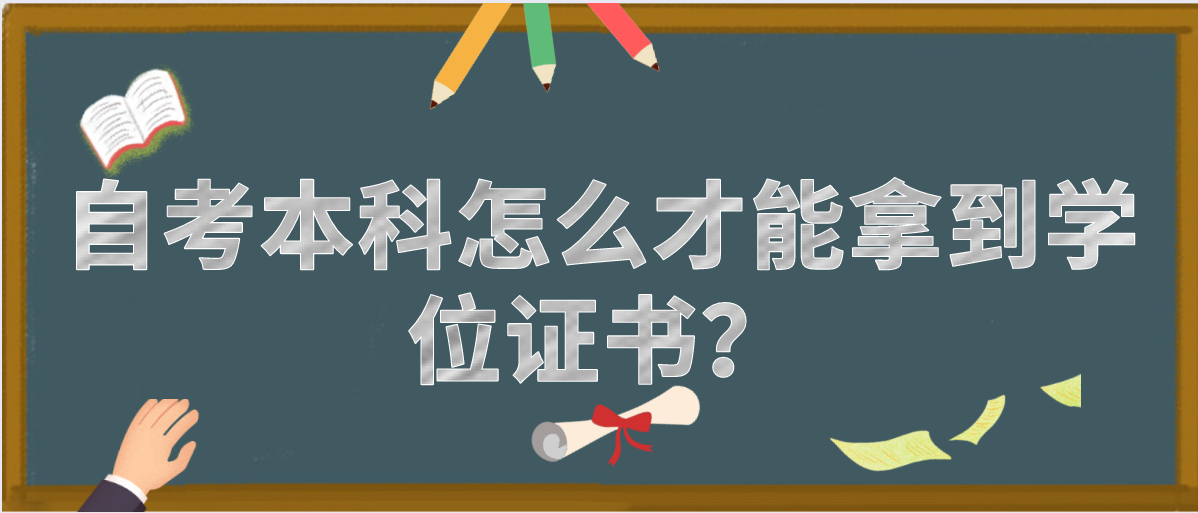 自考本科怎么才能拿到学位证书？